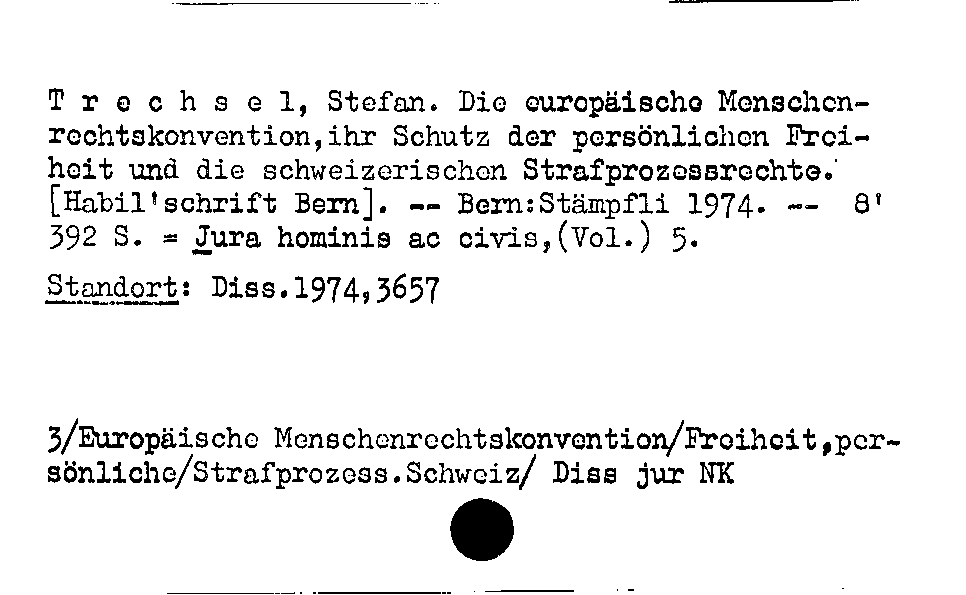 T r e c h s e l, Stefan. Die europäische Menschenrechtskonvention,ihr Schutz der persönlichen Freiheit und die schweizerischen Strafprozessrechte. [Habil'schrift Bern]. -- Bern:Stämpfli 1974. -- 8' 392 S. = Jura hominis ac civis,(Vol.) 5.

Standort: Diss.1974,3657

3/Europäische Menschenrechtskonvention/Freiheit,persönliche/Strafprozess.Schweiz/ Diss jur NK